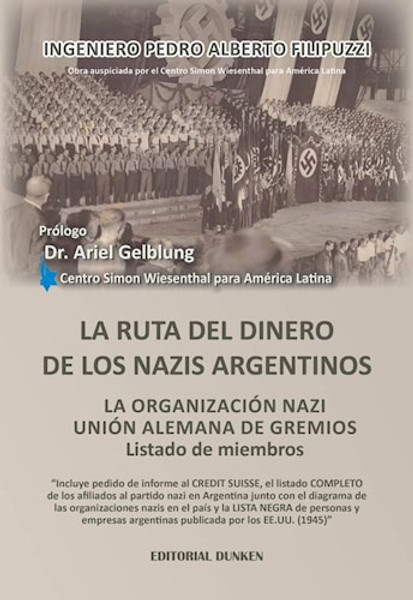 INGENIERO PEDRO ALBERTO FILIPUZZI

Obra auspiciada por el Centro Simon Wiesenthal para América Latina

Prólogo

Dr. Ariel Gelblung

Centro Simon Wiesenthal para América Latina

LA RUTA DEL DINERO
DE LOS NAZIS ARGENTINOS

LA ORGANIZACIÓN NAZI
UNIÓN ALEMANA DE GREMIOS
Listado de miembros

"Incluye pedido de informe al CREDIT SUISSE, el listado COMPLETO de los afiliados al partido nazi en Argentina junto con el diagrama de las organizaciones nazis en el país y la LISTA NEGRA de personas y empresas argentinas publicada por los EE.UU. (1945)"

EDITORIAL DUNKEN